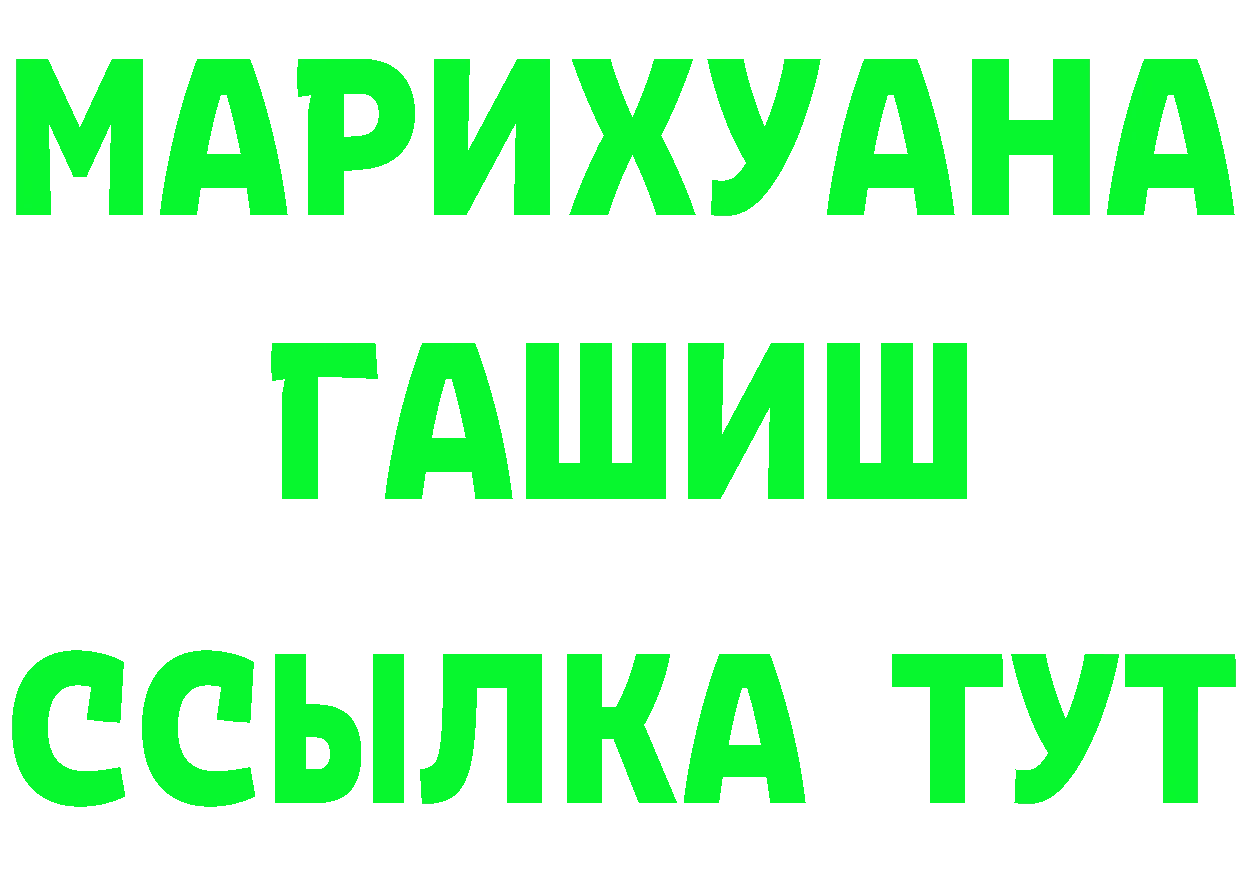 МАРИХУАНА
ГАШИШ
ССЫЛКА ТУТ